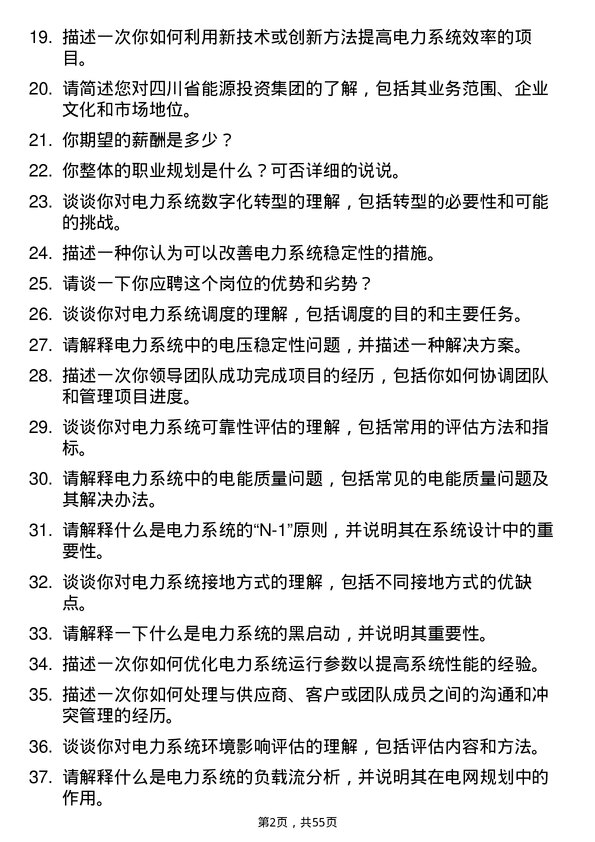 19. 描述一次你如何利用新技术或创新方法提高电力系统效率的项目。

20. 请简述您对四川省能源投资集团的了解，包括其业务范围、企业文化和市场地位。

21. 你期望的薪酬是多少？

22. 你整体的职业规划是什么？可否详细的说说。

23. 谈谈你对电力系统数字化转型的理解，包括转型的必要性和可能的挑战。

24. 描述一种你认为可以改善电力系统稳定性的措施。

25. 请谈一下你应聘这个岗位的优势和劣势？

26. 谈谈你对电力系统调度的理解，包括调度的目的和主要任务。

27. 请解释电力系统中的电压稳定性问题，并描述一种解决方案。

28. 描述一次你领导团队成功完成项目的经历，包括你如何协调团队和管理项目进度。

29. 谈谈你对电力系统可靠性评估的理解，包括常用的评估方法和指标。

30. 请解释电力系统中的电能质量问题，包括常见的电能质量问题及其解决办法。

31. 请解释什么是电力系统的“N-1”原则，并说明其在系统设计中的重要性。

32. 谈谈你对电力系统接地方式的理解，包括不同接地方式的优缺点。

33. 请解释一下什么是电力系统的黑启动，并说明其重要性。

34. 描述一次你如何优化电力系统运行参数以提高系统性能的经验。

35. 描述一次你如何处理与供应商、客户或团队成员之间的沟通和冲突管理的经历。

36. 谈谈你对电力系统环境影响评估的理解，包括评估内容和方法。

37. 请解释什么是电力系统的负载流分析，并说明其在电网规划中的作用。

第2页，共55页